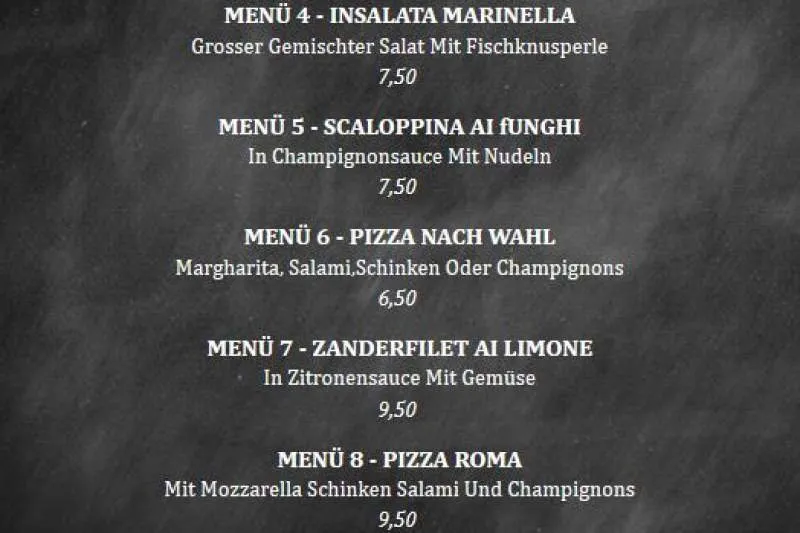 MENÜ 4 - INSALATA MARINELLA
Grosser Gemischter Salat Mit Fischknusperle
7,50

MENÜ 5 - SCALOPPINA AI fUNGHI
In Champignonsauce Mit Nudeln
7,50

MENÜ 6 - PIZZA NACH WAHL
Margharita, Salami,Schinken Oder Champignons
6,50

MENÜ 7 - ZANDERFILET AI LIMONE
In Zitronensauce Mit Gemüse
9,50

MENÜ 8 - PIZZA ROMA
Mit Mozzarella Schinken Salami Und Champignons
9,50